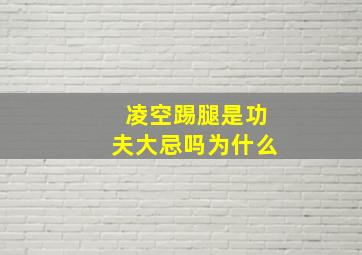 凌空踢腿是功夫大忌吗为什么